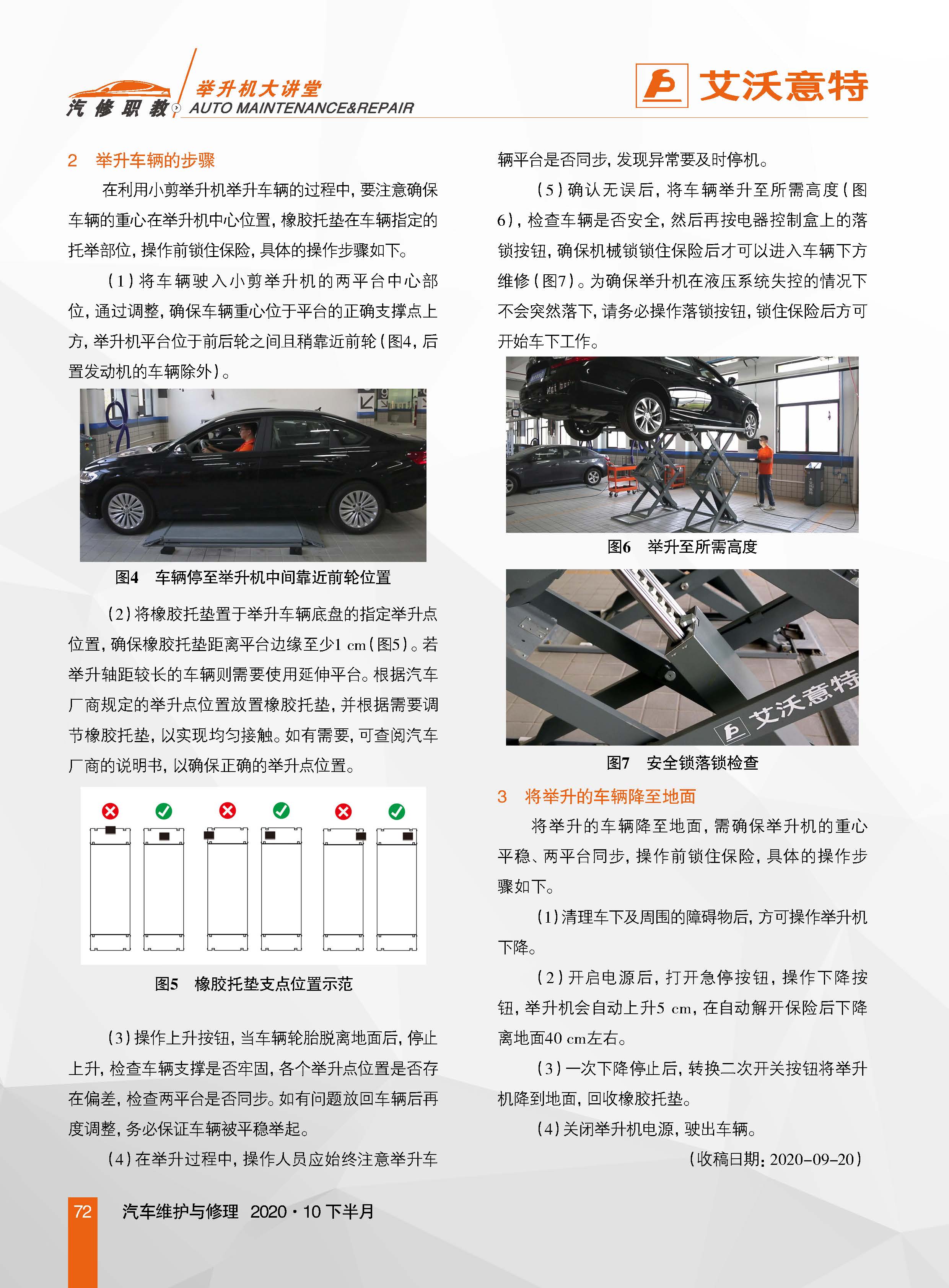 汽修职教 举升机大讲堂 AUTO MAINTENANCE&REPAIR

艾沃意特

2 举升车辆的步骤

在利用小剪举升机举升车辆的过程中，要注意确保车辆的重心在举升机中心位置，橡胶托垫在车辆指定的托举部位，操作前锁住保险，具体的操作步骤如下。

（1）将车辆驶入小剪举升机的两平台中心部位，通过调整，确保车辆重心位于平台的正确支撑点上方，举升机平台位于前后轮之间且稍靠近前轮（图4，后置发动机的车辆除外）。

图4 车辆停至举升机中间靠近前轮位置

（2）将橡胶托垫置于举升车辆底盘的指定举升点位置，确保橡胶托垫距离平台边缘至少1 cm（图5）。若举升轴距较长的车辆则需要使用延伸平台。根据汽车厂商规定的举升点位置放置橡胶托垫，并根据需要调节橡胶托垫，以实现均匀接触。如有需要，可查阅汽车厂商的说明书，以确保正确的举升点位置。

图5 橡胶托垫支点位置示范

（3）操作上升按钮，当车辆轮胎脱离地面后，停止上升，检查车辆支撑是否牢固，各个举升点位置是否存在偏差，检查两平台是否同步。如有问题放回车辆后再度调整，务必保证车辆被平稳举起。

（4）在举升过程中，操作人员应始终注意举升车辆平台是否同步，发现异常要及时停机。

（5）确认无误后，将车辆举升至所需高度（图6），检查车辆是否安全，然后再按电器控制盒上的落锁按钮，确保机械锁锁住保险后才可以进入车辆下方维修（图7）。为确保举升机在液压系统失控的情况下不会突然落下，请务必操作落锁按钮，锁住保险后方可开始车下工作。

图6 举升至所需高度

艾沃意特

图7 安全锁落锁检查

3 将举升的车辆降至地面

将举升的车辆降至地面，需确保举升机的重心平稳、两平台同步，操作前锁住保险，具体的操作步骤如下。

（1）清理车下及周围的障碍物后，方可操作举升机下降。

（2）开启电源后，打开急停按钮，操作下降按钮，举升机会自动上升5 cm，在自动解开保险后下降离地面40 cm左右。

（3）一次下降停止后，转换二次开关按钮将举升机降到地面，回收橡胶托垫。

（4）关闭举升机电源，驶出车辆。

（收稿日期：2020-09-20）

72 汽车维护与修理 2020·10下半月